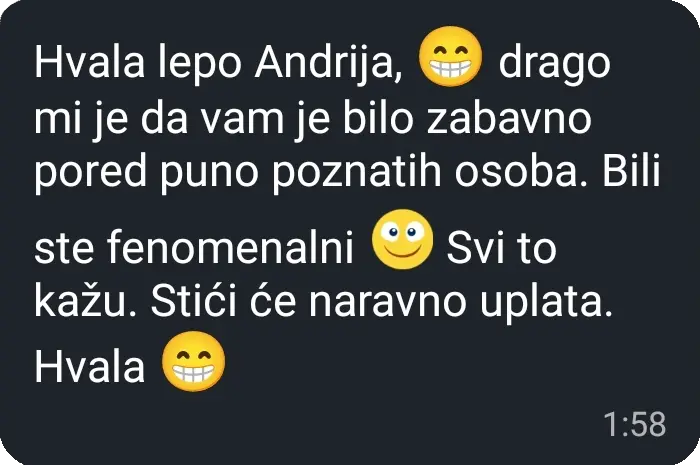 Hvala lepo Andrija, 😁 drago mi je da vam je bilo zabavno pored puno poznatih osoba. Bili ste fenomenalni 🙂 Svi to kažu. Stići će naravno uplata. Hvala 😁

1:58